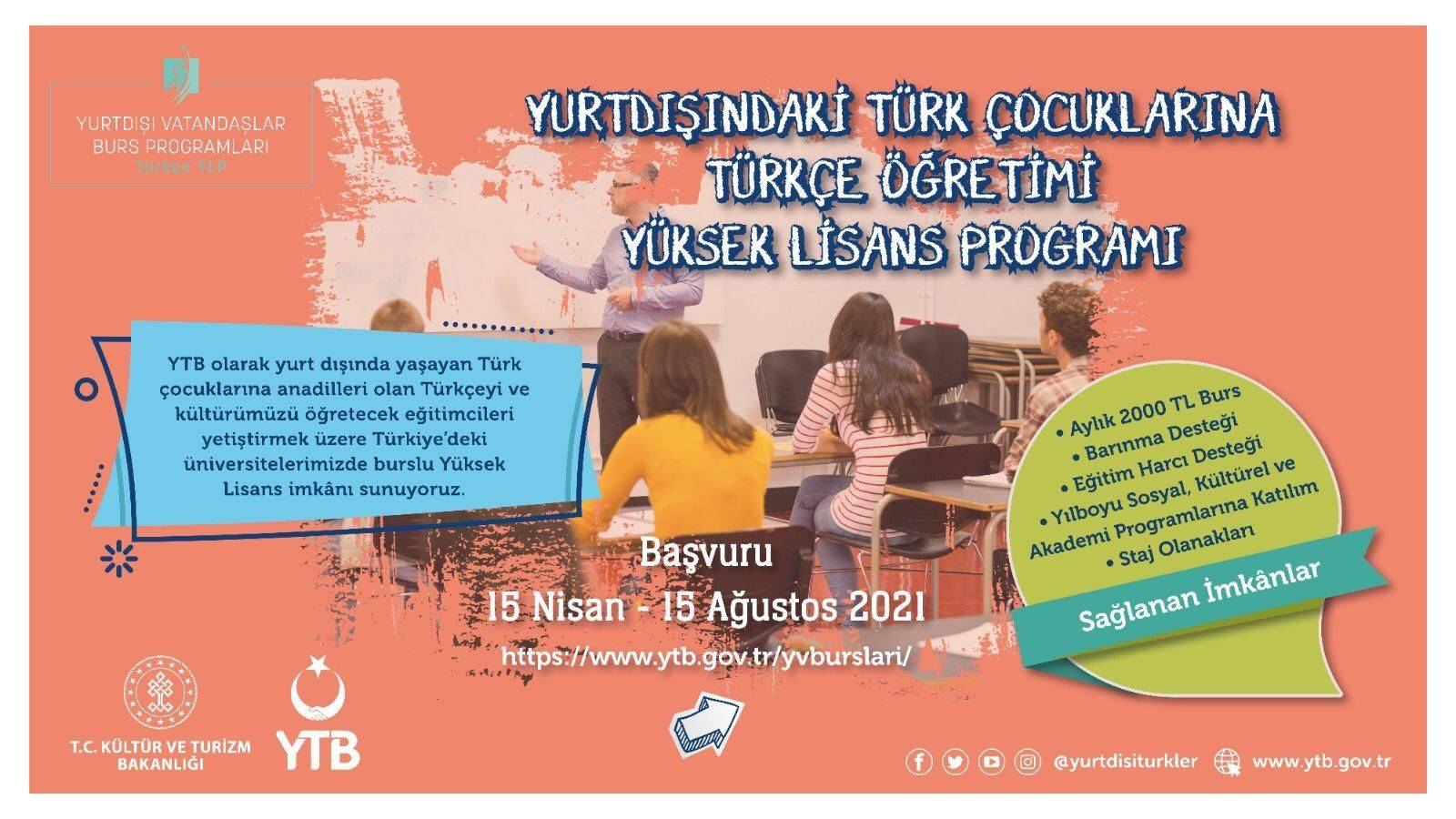 YURTDIŞI VATANDAŞLAR BURS PROGRAMLARI
Türkçe YLP

YURTDIŞINDAKİ TÜRK ÇOCUKLARINA TÜRKÇE ÖĞRETİMİ YÜKSEK LİSANS PROGRAMI

YTB olarak yurt dışında yaşayan Türk çocuklarına anadilleri olan Türkçeyi ve kültürümüzü öğretecek eğitimcileri yetiştirmek üzere Türkiye'deki üniversitelerimizde burslu Yüksek Lisans imkânı sunuyoruz.

• Aylık 2000 TL Burs
• Barınma Desteği
• Eğitim Harcı Desteği
• Yılboyu Sosyal, Kültürel ve Akademi Programlarına Katılım
• Staj Olanakları

Sağlanan İmkânlar

Başvuru
15 Nisan - 15 Ağustos 2021
https://www.ytb.gov.tr/yvburslari/

T.C. KÜLTÜR VE TURİZM BAKANLIĞI

YTB

@yurtdisiturkler www.ytb.gov.tr